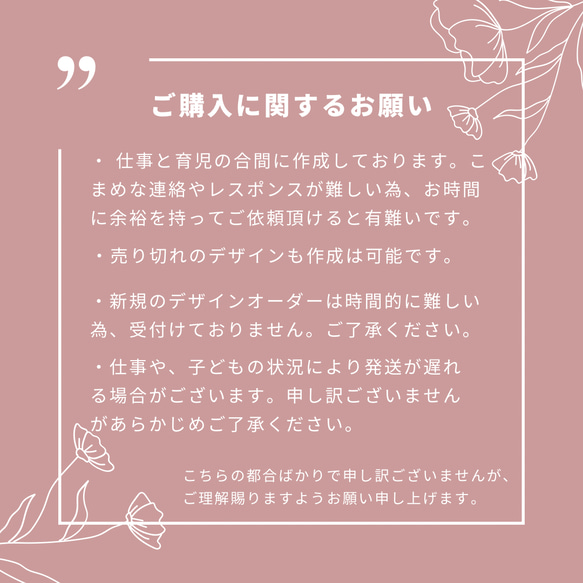 ”

ご購入に関するお願い

・ 仕事と育児の合間に作成しております。こまめな連絡やレスポンスが難しい為、お時間に余裕を持ってご依頼頂けると有難いです。

・売り切れのデザインも作成は可能です。

・新規のデザインオーダーは時間的に難しい為、受付けておりません。ご了承ください。

・仕事や、子どもの状況により発送が遅れる場合がございます。申し訳ございませんがあらかじめご了承ください。

こちらの都合ばかりで申し訳ございませんが、ご理解賜りますようお願い申し上げます。